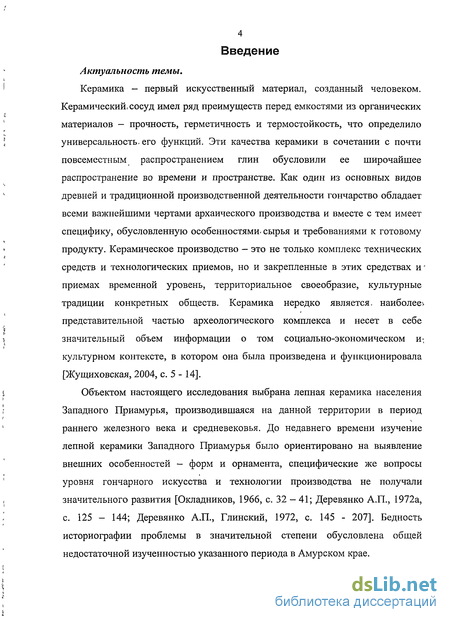 4

Введение

Актуальность темы.

Керамика – первый искусственный материал, созданный человеком. Керамический сосуд имел ряд преимуществ перед емкостями из органических материалов – прочность, герметичность и термостойкость, что определило универсальность его функций. Эти качества керамики в сочетании с почти повсеместным распространением глин обусловили ее широчайшее распространение во времени и пространстве. Как один из основных видов древней и традиционной производственной деятельности гончарство обладает всеми важнейшими чертами архаического производства и вместе с тем имеет специфику, обусловленную особенностями сырья и требованиями к готовому продукту. Керамическое производство – это не только комплекс технических средств и технологических приемов, но и закрепленные в этих средствах и приемах временной уровень, территориальное своеобразие, культурные традиции конкретных обществ. Керамика нередко является наиболее представительной частью археологического комплекса и несет в себе значительный объем информации о том социально-экономическом и культурном контексте, в котором она была произведена и функционировала [Жущиховская, 2004, с. 5 - 14].

Объектом настоящего исследования выбрана лепная керамика населения Западного Приамурья, производившаяся на данной территории в период раннего железного века и средневековья. До недавнего времени изучение лепной керамики Западного Приамурья было ориентировано на выявление внешних особенностей – форм и орнамента, специфические же вопросы уровня гончарного искусства и технологии производства не получали значительного развития [Окладников, 1966, с. 32 – 41; Деревянко А.П., 1972а, с. 125 – 144; Деревянко А.П., Глинский, 1972, с. 145 - 207]. Бедность историографии проблемы в значительной степени обусловлена общей недостаточной изученностью указанного периода в Амурском крае.

dsLib.net
библиотека диссертаций